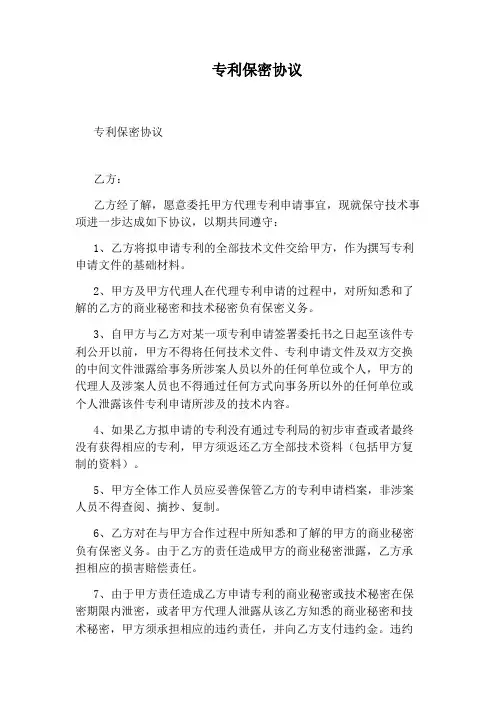 专利保密协议

专利保密协议

乙方：

乙方经了解，愿意委托甲方代理专利申请事宜，现就保守技术事项进一步达成如下协议，以期共同遵守：

1、乙方将拟申请专利的全部技术文件交给甲方，作为撰写专利申请文件的基础材料。

2、甲方及甲方代理人在代理专利申请的过程中，对所知悉和了解的乙方的商业秘密和技术秘密负有保密义务。

3、自甲方与乙方对某一项专利申请签署委托书之日起至该件专利公开以前，甲方不得将任何技术文件、专利申请文件及双方交换的中间文件泄露给事务所涉案人员以外的任何单位或个人，甲方的代理人及涉案人员也不得通过任何方式向事务所以外的任何单位或个人泄露该件专利申请所涉及的技术内容。

4、如果乙方拟申请的专利没有通过专利局的初步审查或者最终没有获得相应的专利，甲方须返还乙方全部技术资料（包括甲方复制的资料）。

5、甲方全体工作人员应妥善保管乙方的专利申请档案，非涉案人员不得查阅、摘抄、复制。

6、乙方对在与甲方合作过程中所知悉和了解的甲方的商业秘密负有保密义务。由于乙方的责任造成甲方的商业秘密泄露，乙方承担相应的损害赔偿责任。

7、由于甲方责任造成乙方申请专利的商业秘密或技术秘密在保密期限内泄密，或者甲方代理人泄露从该乙方知悉的商业秘密和技术秘密，甲方须承担相应的违约责任，并向乙方支付违约金。违约